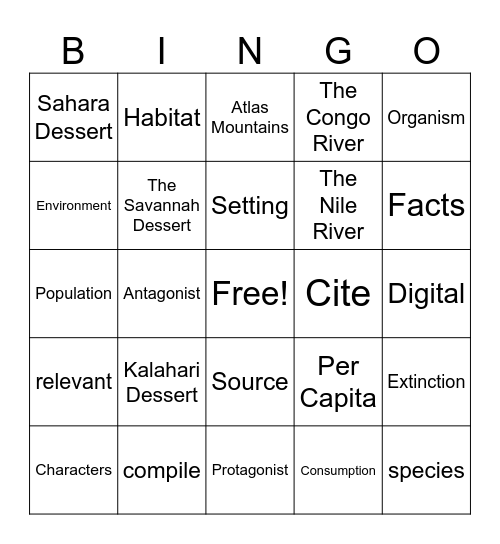 | B | I | N | G | O |
|---|---|---|---|---|
| Sahara Dessert | Habitat | Atlas Mountains | The Congo River | Organism |
| Environment | The Savannah Dessert | Setting | The Nile River | Facts |
| Population | Antagonist | Free! | Cite | Digital |
| relevant | Kalahari Dessert | Source | Per Capita | Extinction |
| Characters | compile | Protagonist | Consumption | species |